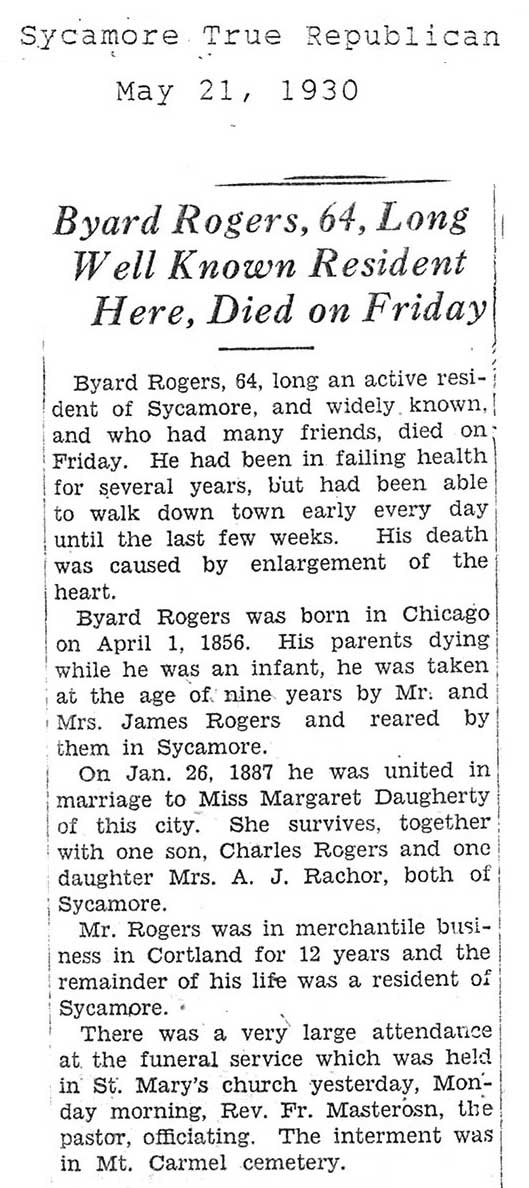 Sycamore True Republican
May 21, 1930

Byard Rogers, 64, Long Well Known Resident Here, Died on Friday

Byard Rogers, 64, long an active resident of Sycamore, and widely known, and who had many friends, died on Friday. He had been in failing health for several years, but had been able to walk down town early every day until the last few weeks. His death was caused by enlargement of the heart.

Byard Rogers was born in Chicago on April 1, 1856. His parents dying while he was an infant, he was taken at the age of nine years by Mr. and Mrs. James Rogers and reared by them in Sycamore.

On Jan. 26, 1887 he was united in marriage to Miss Margaret Daugherty of this city. She survives, together with one son, Charles Rogers and one daughter Mrs. A. J. Rachor, both of Sycamore.

Mr. Rogers was in merchantile business in Cortland for 12 years and the remainder of his life was a resident of Sycamore.

There was a very large attendance at the funeral service which was held in St. Mary's church yesterday, Monday morning, Rev. Fr. Masterosn, the pastor, officiating. The interment was in Mt. Carmel cemetery.